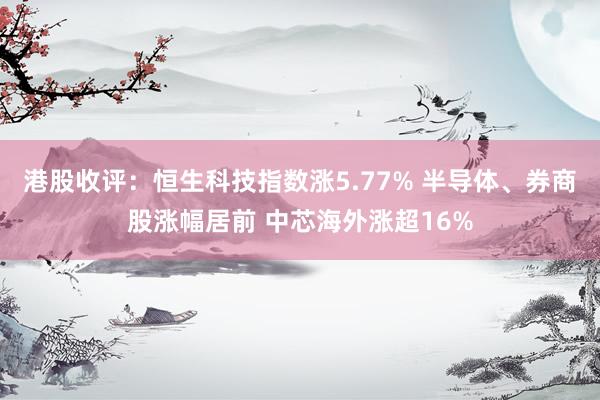 港股收评：恒生科技指数涨5.77% 半导体、券商股涨幅居前 中芯海外涨超16%